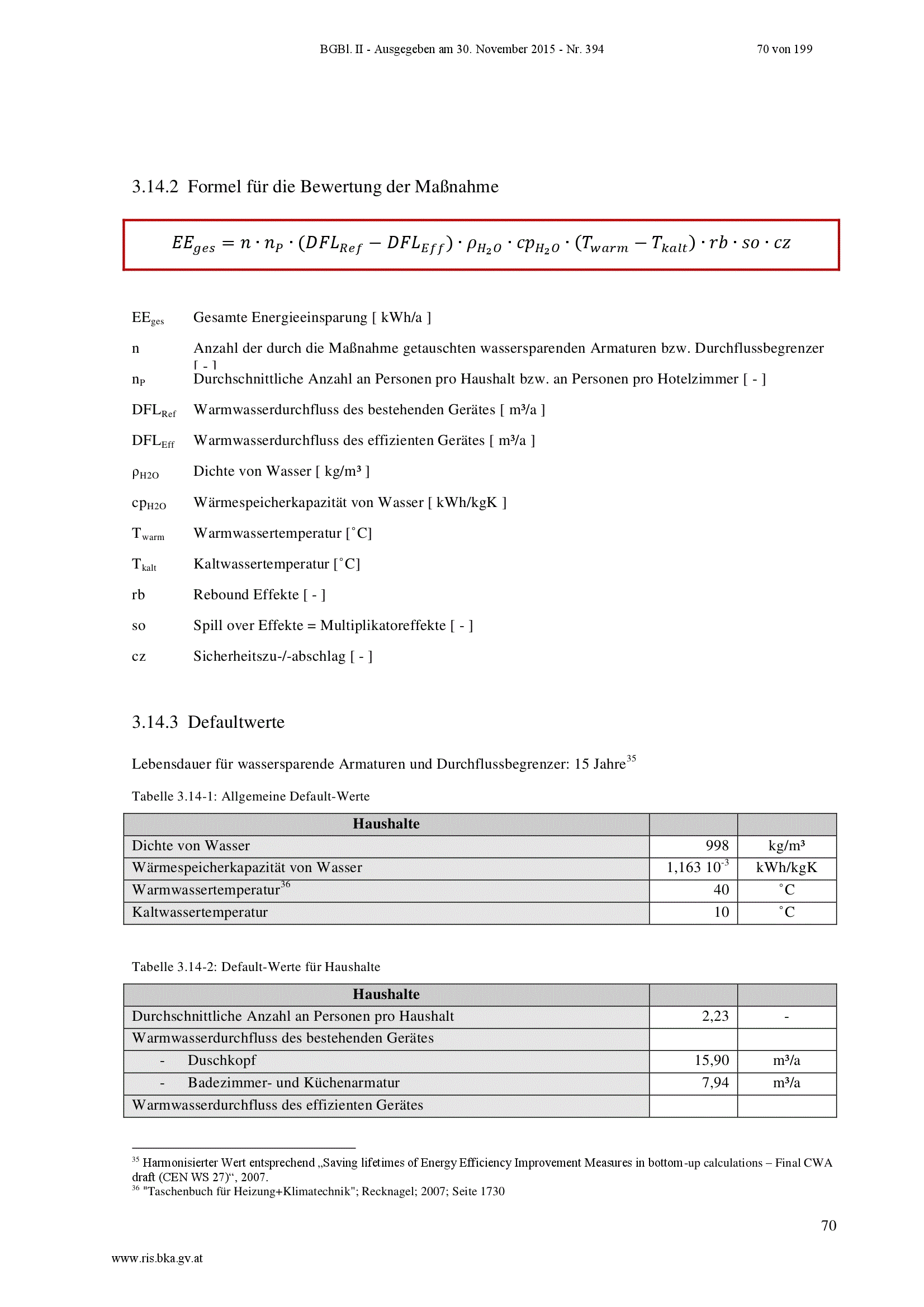 BGBl. II - Ausgegeben am 30. November 2015 - Nr. 394 70 von 199

3.14.2 Formel für die Bewertung der Maßnahme

$EE_{ges} = n \cdot n_P \cdot (DFL_{Ref} - DFL_{Eff}) \cdot \rho_{H_2O} \cdot cp_{H_2O} \cdot (T_{warm} - T_{kalt}) \cdot rb \cdot so \cdot cz$

$EE_{ges}$ Gesamte Energieeinsparung [ kWh/a ]

n Anzahl der durch die Maßnahme getauschten wassersparenden Armaturen bzw. Durchflussbegrenzer [ - ]

$n_P$ Durchschnittliche Anzahl an Personen pro Haushalt bzw. an Personen pro Hotelzimmer [ - ]

$DFL_{Ref}$ Warmwasserdurchfluss des bestehenden Gerätes [ m³/a ]

$DFL_{Eff}$ Warmwasserdurchfluss des effizienten Gerätes [ m³/a ]

$\rho_{H2O}$ Dichte von Wasser [ kg/m³ ]

$cp_{H2O}$ Wärmespeicherkapazität von Wasser [ kWh/kgK ]

$T_{warm}$ Warmwassertemperatur [˚C]

$T_{kalt}$ Kaltwassertemperatur [˚C]

rb Rebound Effekte [ - ]

so Spill over Effekte = Multiplikatoreffekte [ - ]

cz Sicherheitszu-/-abschlag [ - ]

3.14.3 Defaultwerte

Lebensdauer für wassersparende Armaturen und Durchflussbegrenzer: 15 Jahre$^{35}$

Tabelle 3.14-1: Allgemeine Default-Werte

| Haushalte | | |
|---|---|---|
| Dichte von Wasser | 998 | kg/m³ |
| Wärmespeicherkapazität von Wasser | 1,163 $10^{-3}$ | kWh/kgK |
| Warmwassertemperatur$^{36}$ | 40 | ˚C |
| Kaltwassertemperatur | 10 | ˚C |

Tabelle 3.14-2: Default-Werte für Haushalte

| Haushalte | | |
|---|---|---|
| Durchschnittliche Anzahl an Personen pro Haushalt | 2,23 | - |
| Warmwasserdurchfluss des bestehenden Gerätes | | |
| - Duschkopf | 15,90 | m³/a |
| - Badezimmer- und Küchenarmatur | 7,94 | m³/a |
| Warmwasserdurchfluss des effizienten Gerätes | | |

$^{35}$ Harmonisierter Wert entsprechend „Saving lifetimes of Energy Efficiency Improvement Measures in bottom-up calculations – Final CWA draft (CEN WS 27)“, 2007.
$^{36}$ "Taschenbuch für Heizung+Klimatechnik"; Recknagel; 2007; Seite 1730

70

www.ris.bka.gv.at